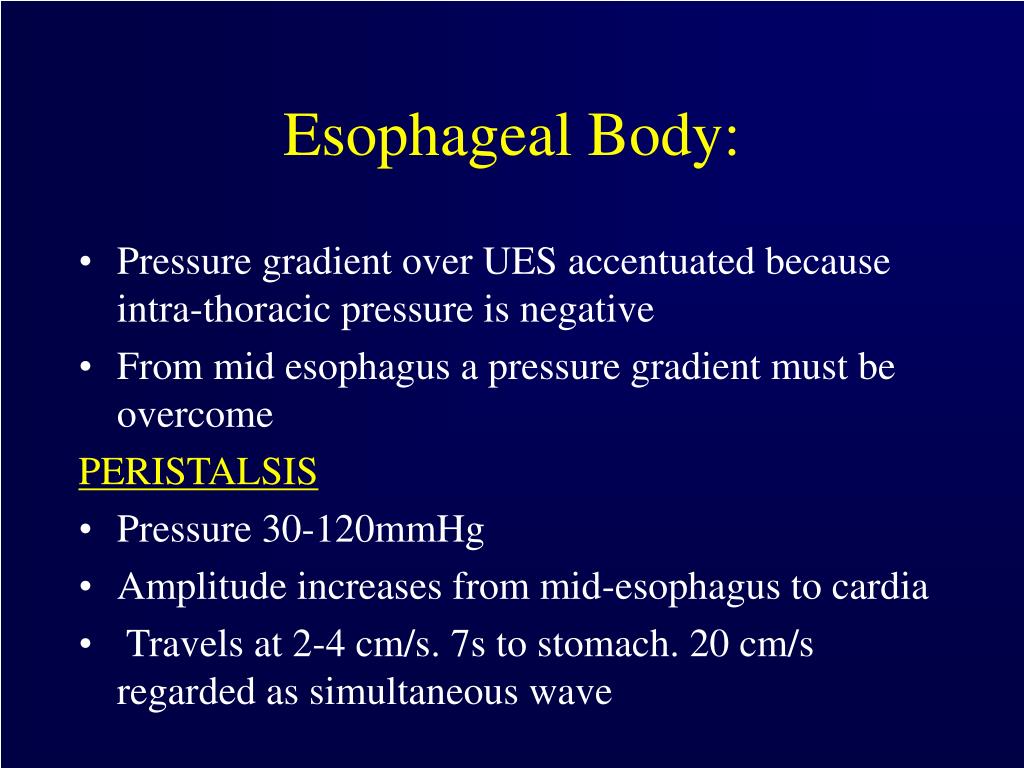 Esophageal Body:

• Pressure gradient over UES accentuated because intra-thoracic pressure is negative
• From mid esophagus a pressure gradient must be overcome

PERISTALSIS
• Pressure 30-120mmHg
• Amplitude increases from mid-esophagus to cardia
• Travels at 2-4 cm/s. 7s to stomach. 20 cm/s regarded as simultaneous wave